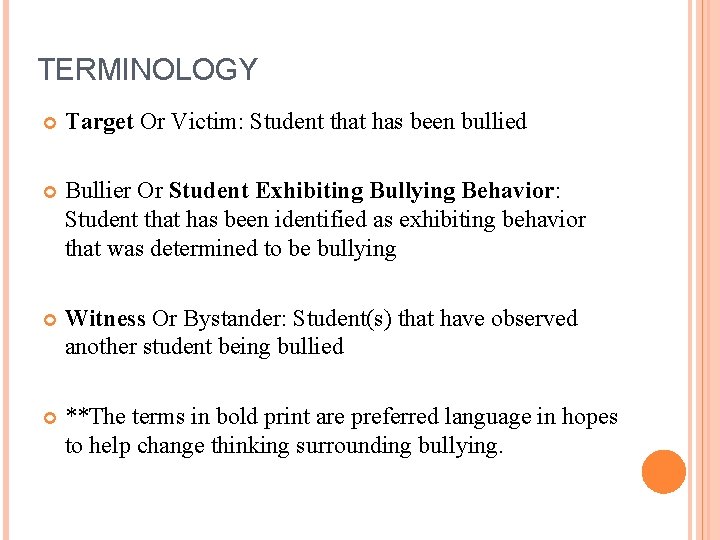 TERMINOLOGY

Target Or Victim: Student that has been bullied

Bullier Or Student Exhibiting Bullying Behavior: Student that has been identified as exhibiting behavior that was determined to be bullying

Witness Or Bystander: Student(s) that have observed another student being bullied

**The terms in bold print are preferred language in hopes to help change thinking surrounding bullying.